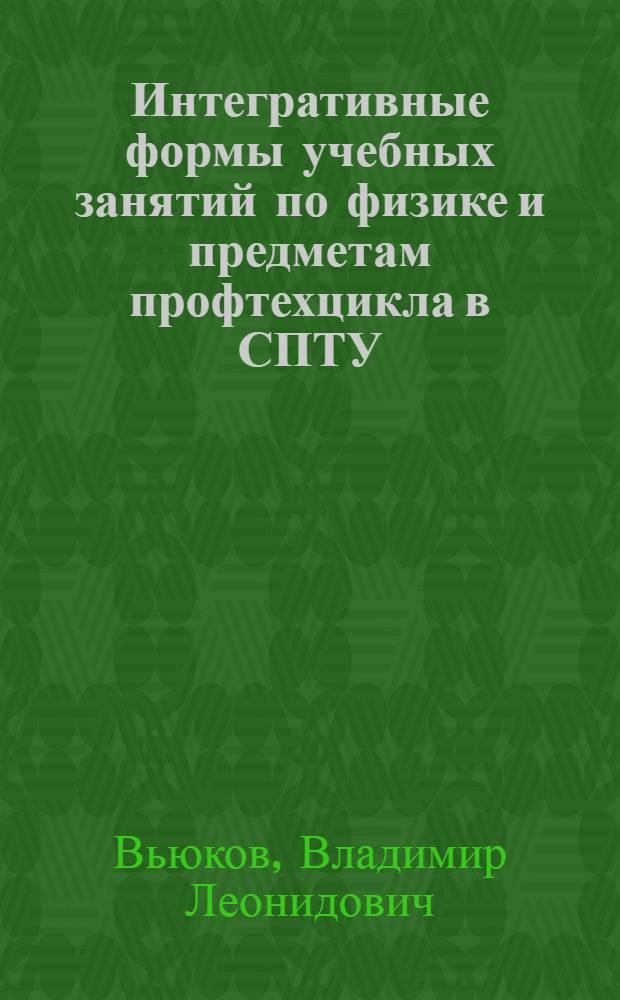 Интегративные формы учебных занятий по физике и предметам профтехцикла в СПТУ

Вьюков, Владимир Леонидович